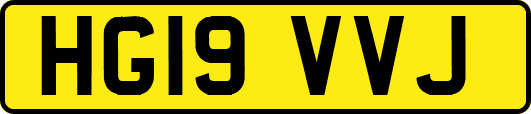 HG19 VVJ